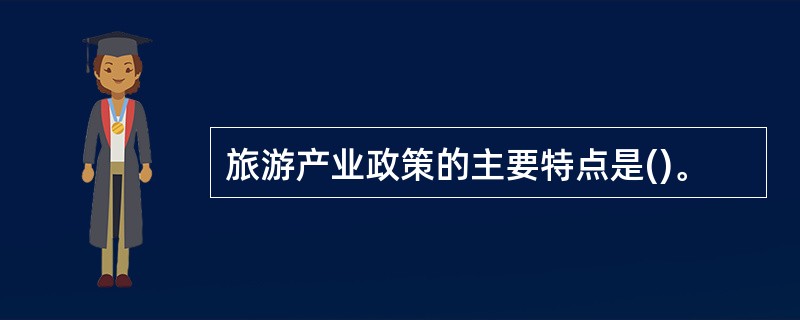 旅游产业政策的主要特点是()。